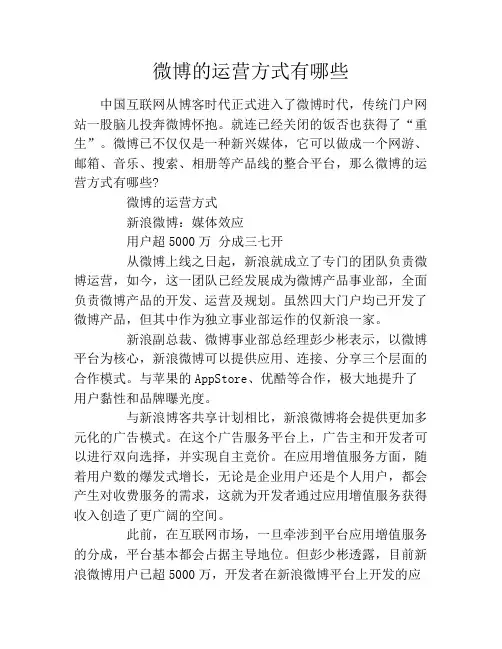 微博的运营方式有哪些

中国互联网从博客时代正式进入了微博时代，传统门户网站一股脑儿投奔微博怀抱。就连已经关闭的饭否也获得了“重生”。微博已不仅仅是一种新兴媒体，它可以做成一个网游、邮箱、音乐、搜索、相册等产品线的整合平台，那么微博的运营方式有哪些?

微博的运营方式

新浪微博：媒体效应

用户超 5000 万 分成三七开

从微博上线之日起，新浪就成立了专门的团队负责微博运营，如今，这一团队已经发展成为微博产品事业部，全面负责微博产品的开发、运营及规划。虽然四大门户均已开发了微博产品，但其中作为独立事业部运作的仅新浪一家。

新浪副总裁、微博事业部总经理彭少彬表示，以微博平台为核心，新浪微博可以提供应用、连接、分享三个层面的合作模式。与苹果的 AppStore、优酷等合作，极大地提升了用户黏性和品牌曝光度。

与新浪博客共享计划相比，新浪微博将会提供更加多元化的广告模式。在这个广告服务平台上，广告主和开发者可以进行双向选择，并实现自主竞价。在应用增值服务方面，随着用户数的爆发式增长，无论是企业用户还是个人用户，都会产生对收费服务的需求，这就为开发者通过应用增值服务获得收入创造了更广阔的空间。

此前，在互联网市场，一旦牵涉到平台应用增值服务的分成，平台基本都会占据主导地位。但彭少彬透露，目前新浪微博用户已超 5000 万，开发者在新浪微博平台上开发的应